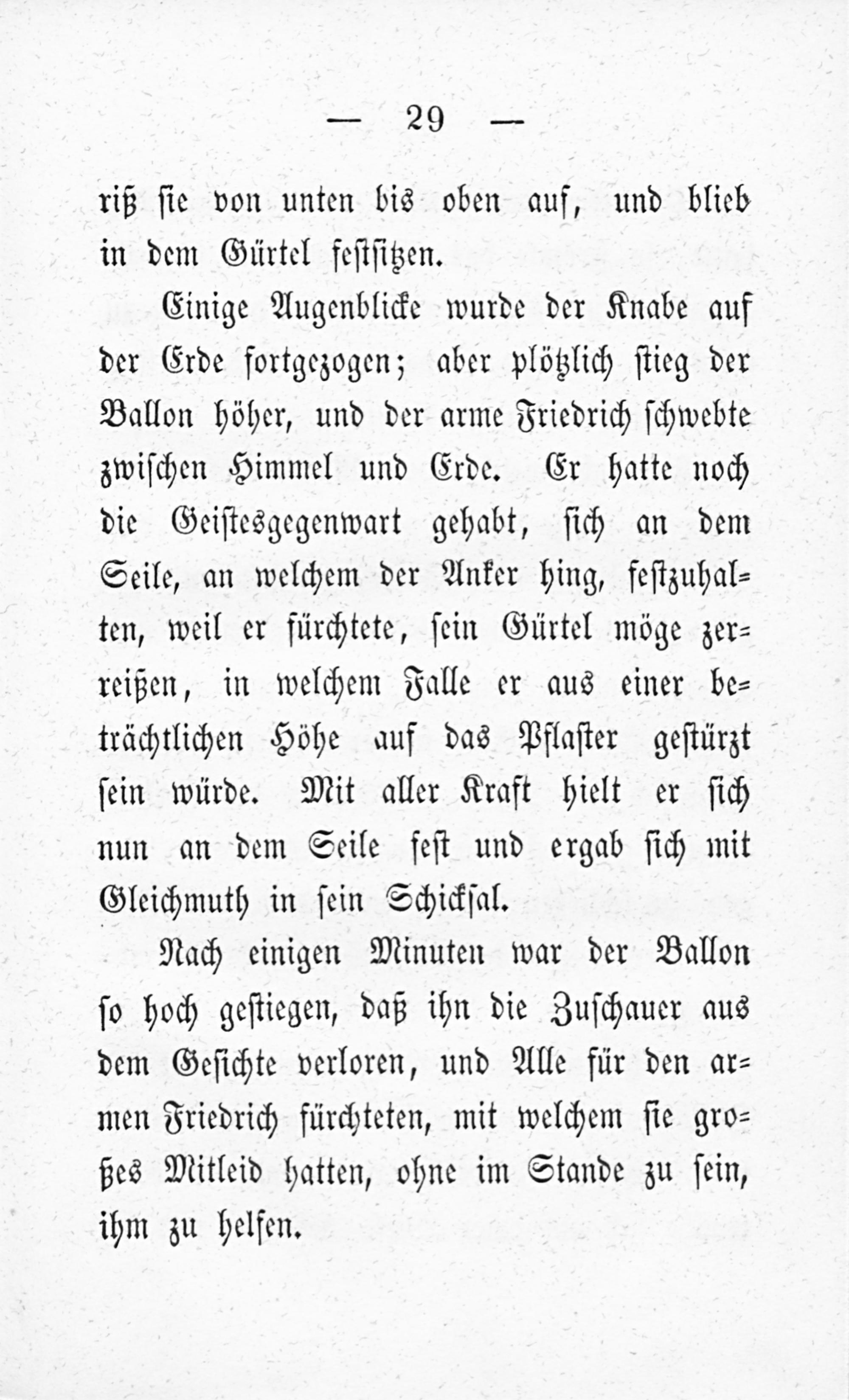 — 29 —

riß sie von unten bis oben auf, und blieb in dem Gürtel festsitzen.

Einige Augenblicke wurde der Knabe auf der Erde fortgezogen; aber plötzlich stieg der Ballon höher, und der arme Friedrich schwebte zwischen Himmel und Erde. Er hatte noch die Geistesgegenwart gehabt, sich an dem Seile, an welchem der Anker hing, festzuhalten, weil er fürchtete, sein Gürtel möge zerreißen, in welchem Falle er aus einer beträchtlichen Höhe auf das Pflaster gestürzt sein würde. Mit aller Kraft hielt er sich nun an dem Seile fest und ergab sich mit Gleichmuth in sein Schicksal.

Nach einigen Minuten war der Ballon so hoch gestiegen, daß ihn die Zuschauer aus dem Gesichte verloren, und Alle für den armen Friedrich fürchteten, mit welchem sie großes Mitleid hatten, ohne im Stande zu sein, ihm zu helfen.